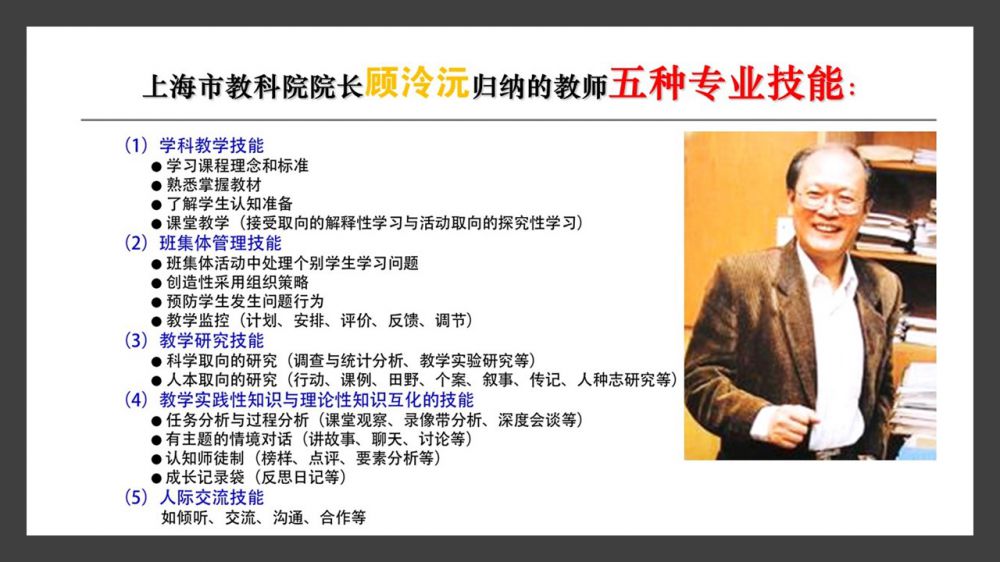 上海市教科院院长顾泠沅归纳的教师五种专业技能：

（1）学科教学技能
• 学习课程理念和标准
• 熟悉掌握教材
• 了解学生认知准备
• 课堂教学（接受取向的解释性学习与活动取向的探究性学习）
（2）班集体管理技能
• 班集体活动中处理个别学生学习问题
• 创造性采用组织策略
• 预防学生发生问题行为
• 教学监控（计划、安排、评价、反馈、调节）
（3）教学研究技能
• 科学取向的研究（调查与统计分析、教学实验研究等）
• 人本取向的研究（行动、课例、田野、个案、叙事、传记、人种志研究等）
（4）教学实践性知识与理论性知识互化的技能
• 任务分析与过程分析（课堂观察、录像带分析、深度会谈等）
• 有主题的情境对话（讲故事、聊天、讨论等）
• 认知师徒制（榜样、点评、要素分析等）
• 成长记录袋（反思日记等）
（5）人际交流技能
如倾听、交流、沟通、合作等